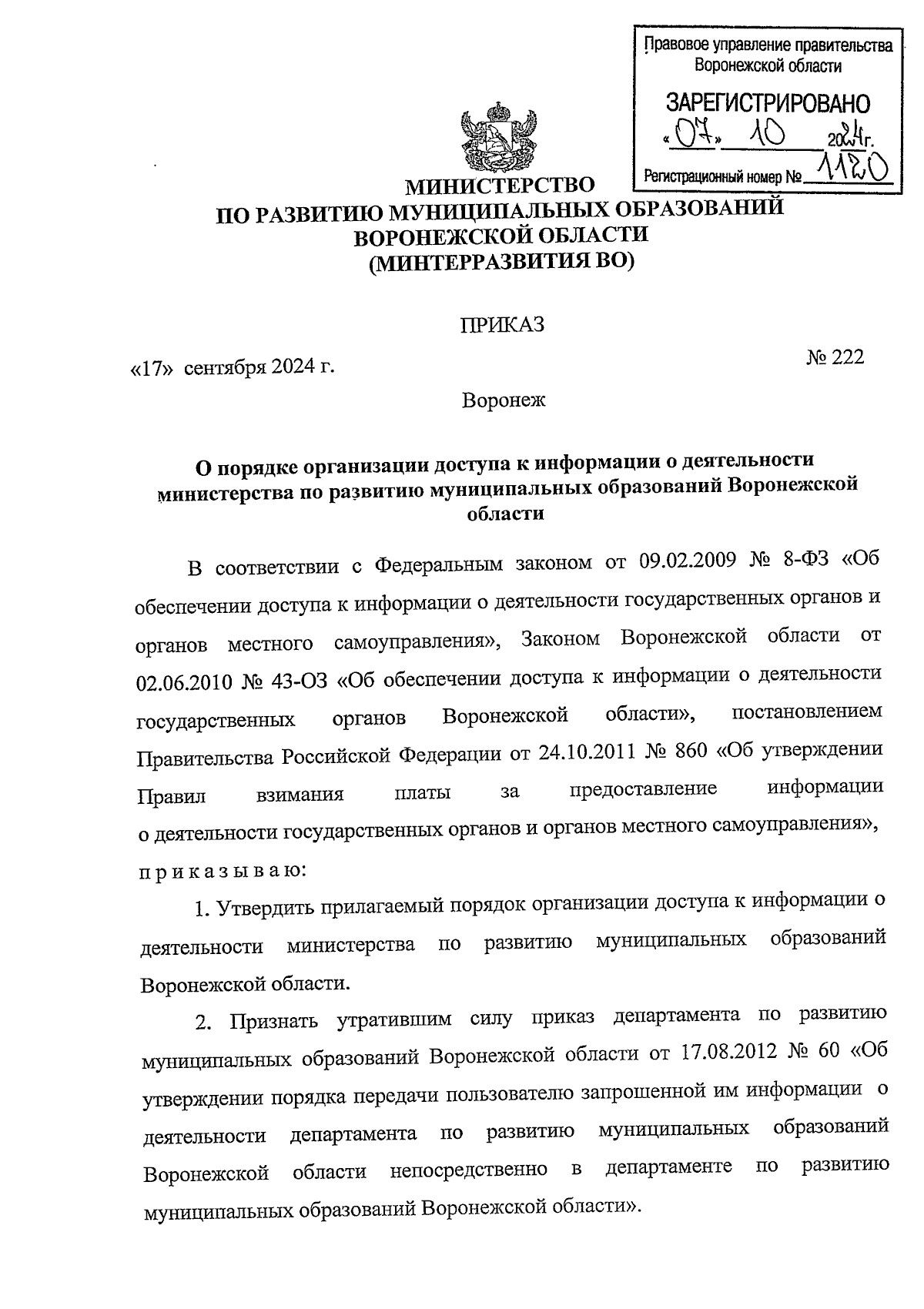 Правовое управление правительства Воронежской области

ЗАРЕГИСТРИРОВАНО

«07» 10 2024г.

Регистрационный номер № 1120

МИНИСТЕРСТВО
ПО РАЗВИТИЮ МУНИЦИПАЛЬНЫХ ОБРАЗОВАНИЙ
ВОРОНЕЖСКОЙ ОБЛАСТИ
(МИНТЕРРАЗВИТИЯ ВО)

ПРИКАЗ

«17» сентября 2024 г.

№ 222

Воронеж

О порядке организации доступа к информации о деятельности министерства по развитию муниципальных образований Воронежской области

В соответствии с Федеральным законом от 09.02.2009 № 8-ФЗ «Об обеспечении доступа к информации о деятельности государственных органов и органов местного самоуправления», Законом Воронежской области от 02.06.2010 № 43-ОЗ «Об обеспечении доступа к информации о деятельности государственных органов Воронежской области», постановлением Правительства Российской Федерации от 24.10.2011 № 860 «Об утверждении Правил взимания платы за предоставление информации о деятельности государственных органов и органов местного самоуправления», приказываю:

1. Утвердить прилагаемый порядок организации доступа к информации о деятельности министерства по развитию муниципальных образований Воронежской области.

2. Признать утратившим силу приказ департамента по развитию муниципальных образований Воронежской области от 17.08.2012 № 60 «Об утверждении порядка передачи пользователю запрошенной им информации о деятельности департамента по развитию муниципальных образований Воронежской области непосредственно в департаменте по развитию муниципальных образований Воронежской области».